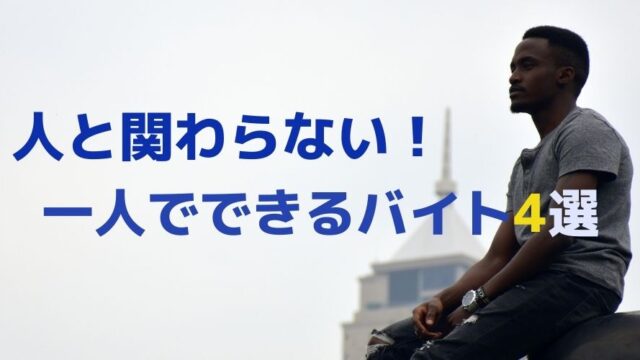 人と関わらない！
一人でできるバイト4選